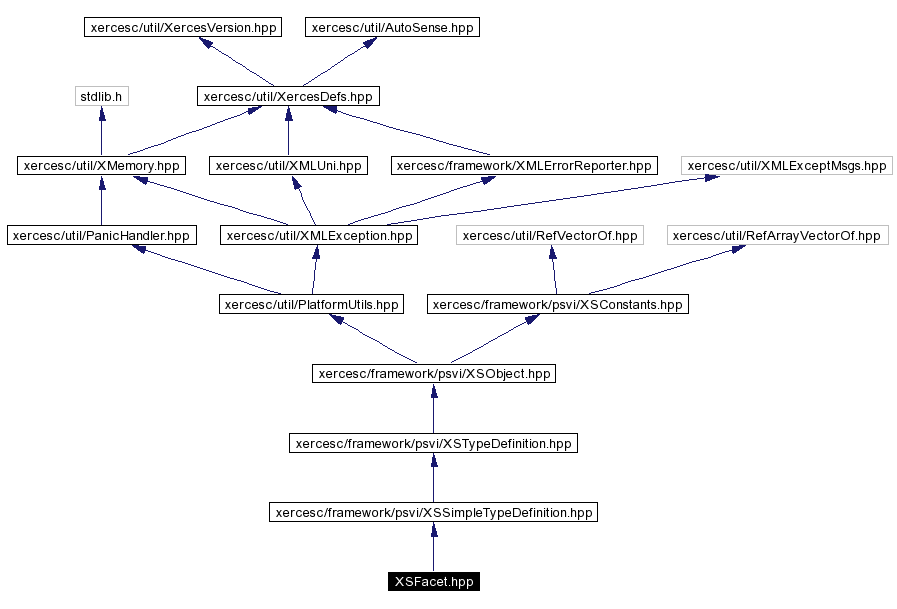 xercesc/util/XercesVersion.hpp
xercesc/util/AutoSense.hpp
stdlib.h
xercesc/util/XercesDefs.hpp
xercesc/util/XMemory.hpp
xercesc/util/XMLUni.hpp
xercesc/framework/XMLErrorReporter.hpp
xercesc/util/XMLExceptMsgs.hpp
xercesc/util/PanicHandler.hpp
xercesc/util/XMLException.hpp
xercesc/util/RefVectorOf.hpp
xercesc/util/RefArrayVectorOf.hpp
xercesc/util/PlatformUtils.hpp
xercesc/framework/psvi/XSConstants.hpp
xercesc/framework/psvi/XSObject.hpp
xercesc/framework/psvi/XSTypeDefinition.hpp
xercesc/framework/psvi/XSSimpleTypeDefinition.hpp
XSFacet.hpp